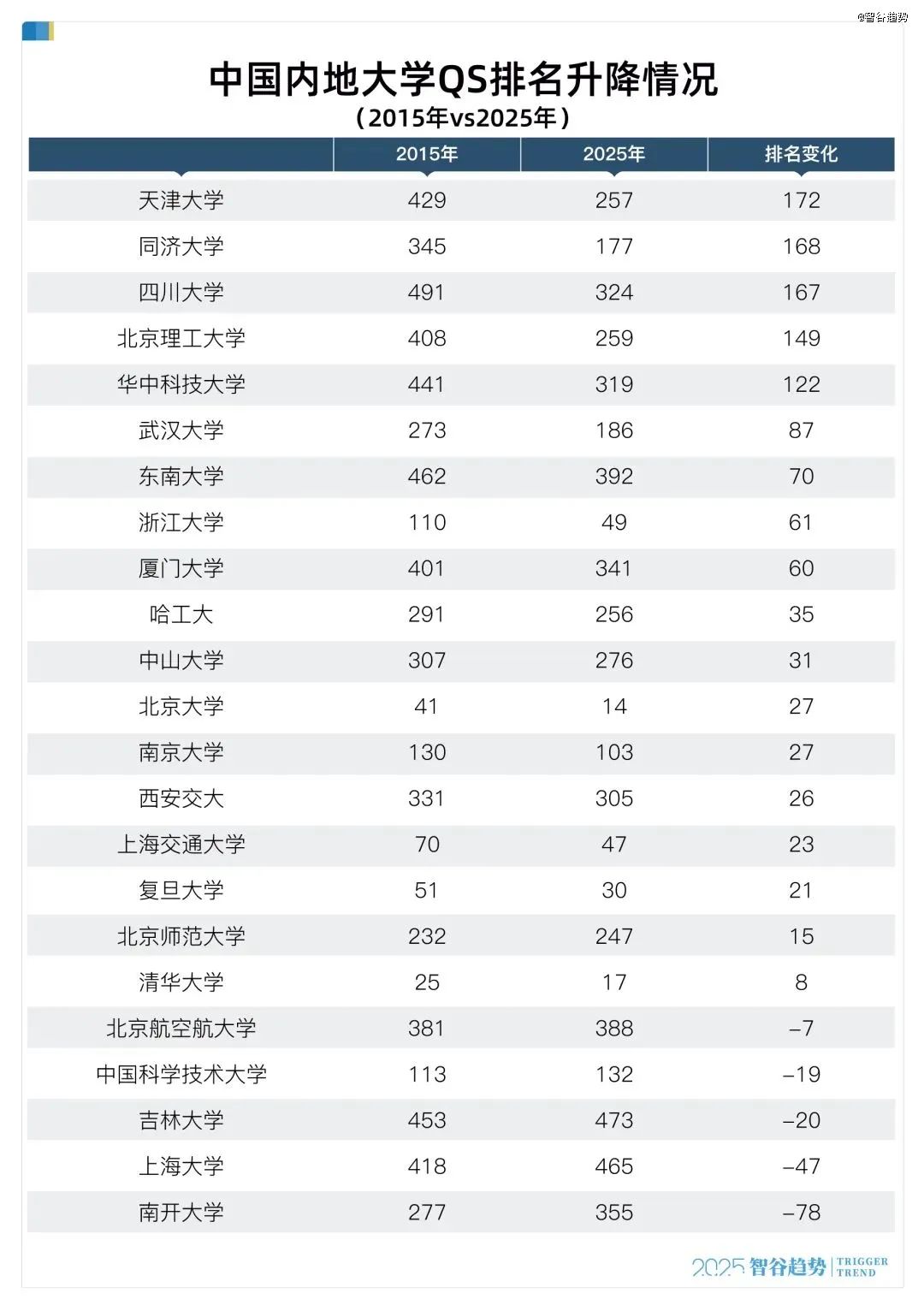 @智谷趋势

中国内地大学QS排名升降情况
（2015年vs2025年）

| | 2015年 | 2025年 | 排名变化 |
|---|---|---|---|
| 天津大学 | 429 | 257 | 172 |
| 同济大学 | 345 | 177 | 168 |
| 四川大学 | 491 | 324 | 167 |
| 北京理工大学 | 408 | 259 | 149 |
| 华中科技大学 | 441 | 319 | 122 |
| 武汉大学 | 273 | 186 | 87 |
| 东南大学 | 462 | 392 | 70 |
| 浙江大学 | 110 | 49 | 61 |
| 厦门大学 | 401 | 341 | 60 |
| 哈工大 | 291 | 256 | 35 |
| 中山大学 | 307 | 276 | 31 |
| 北京大学 | 41 | 14 | 27 |
| 南京大学 | 130 | 103 | 27 |
| 西安交大 | 331 | 305 | 26 |
| 上海交通大学 | 70 | 47 | 23 |
| 复旦大学 | 51 | 30 | 21 |
| 北京师范大学 | 232 | 247 | 15 |
| 清华大学 | 25 | 17 | 8 |
| 北京航空航大学 | 381 | 388 | –7 |
| 中国科学技术大学 | 113 | 132 | –19 |
| 吉林大学 | 453 | 473 | –20 |
| 上海大学 | 418 | 465 | –47 |
| 南开大学 | 277 | 355 | –78 |

2025 智谷趋势 | TRIGGER TREND